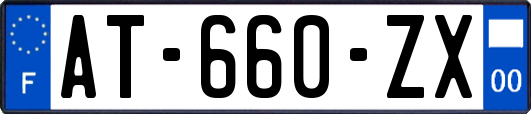 F

AT-660-ZX

00